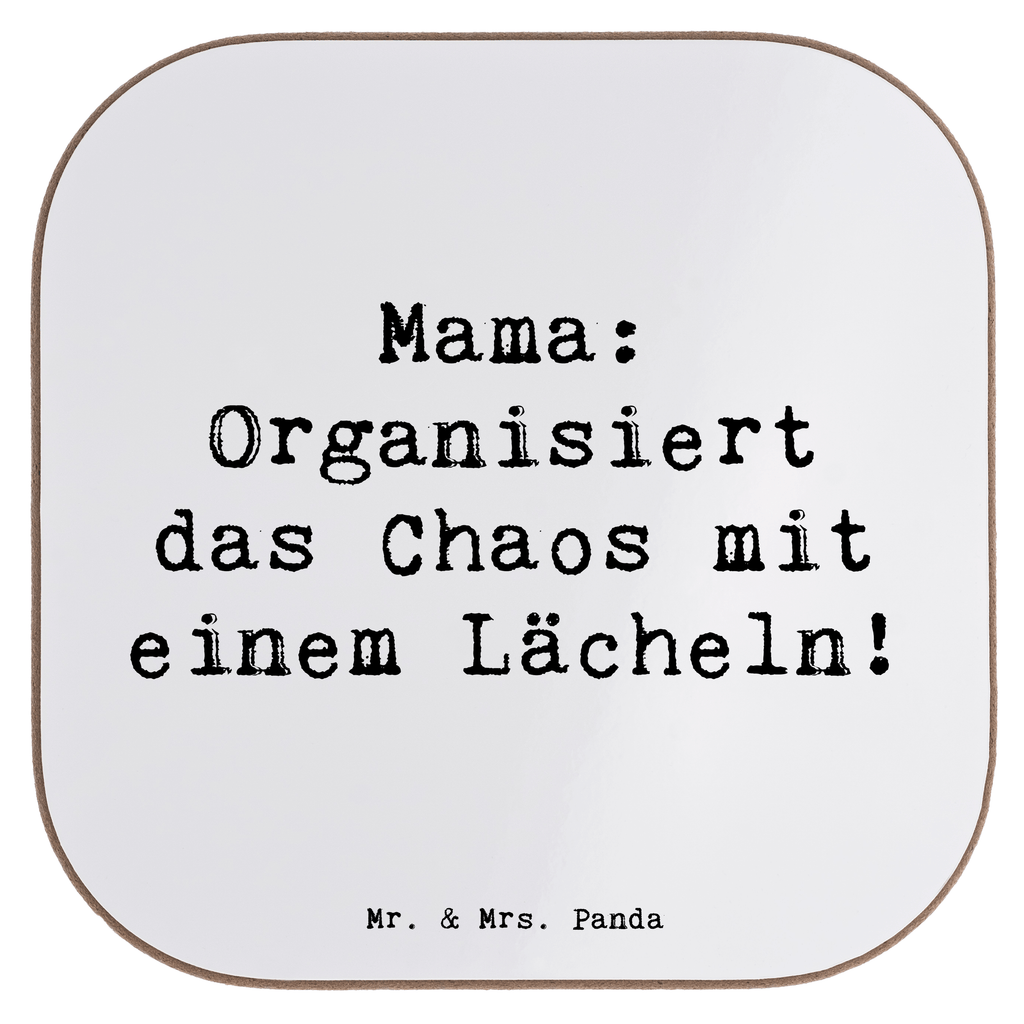 Mama: Organisiert das Chaos mit einem Lächeln!

Mr. & Mrs. Panda